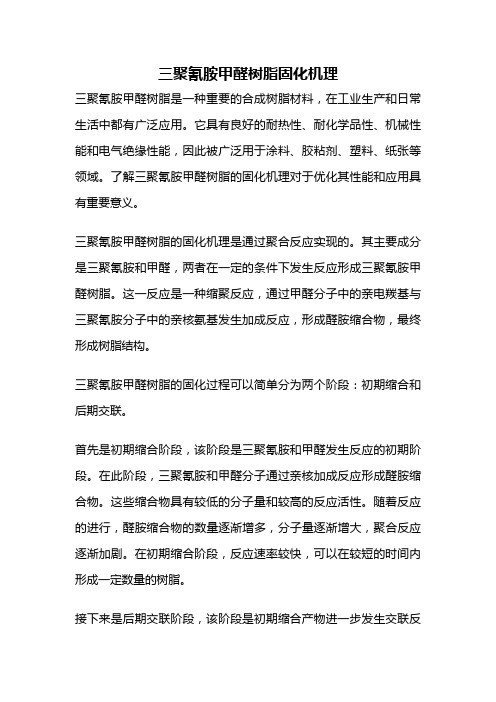 三聚氰胺甲醛树脂固化机理

三聚氰胺甲醛树脂是一种重要的合成树脂材料，在工业生产和日常生活中都有广泛应用。它具有良好的耐热性、耐化学品性、机械性能和电气绝缘性能，因此被广泛用于涂料、胶粘剂、塑料、纸张等领域。了解三聚氰胺甲醛树脂的固化机理对于优化其性能和应用具有重要意义。

三聚氰胺甲醛树脂的固化机理是通过聚合反应实现的。其主要成分是三聚氰胺和甲醛，两者在一定的条件下发生反应形成三聚氰胺甲醛树脂。这一反应是一种缩聚反应，通过甲醛分子中的亲电羰基与三聚氰胺分子中的亲核氨基发生加成反应，形成醛胺缩合物，最终形成树脂结构。

三聚氰胺甲醛树脂的固化过程可以简单分为两个阶段：初期缩合和后期交联。

首先是初期缩合阶段，该阶段是三聚氰胺和甲醛发生反应的初期阶段。在此阶段，三聚氰胺和甲醛分子通过亲核加成反应形成醛胺缩合物。这些缩合物具有较低的分子量和较高的反应活性。随着反应的进行，醛胺缩合物的数量逐渐增多，分子量逐渐增大，聚合反应逐渐加剧。在初期缩合阶段，反应速率较快，可以在较短的时间内形成一定数量的树脂。

接下来是后期交联阶段，该阶段是初期缩合产物进一步发生交联反